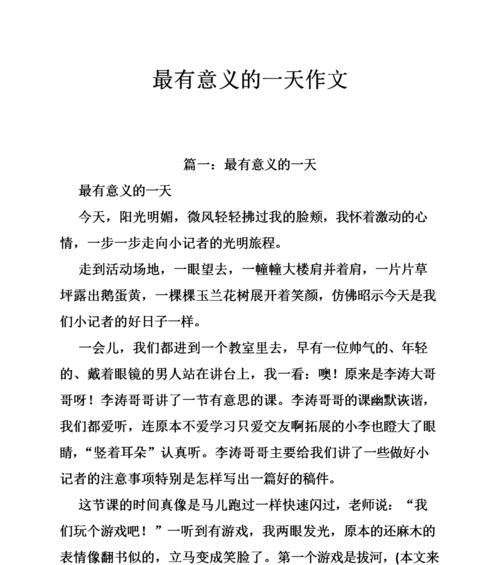 最有意义的一天作文

篇一：最有意义的一天

最有意义的一天

今天，阳光明媚，微风轻轻拂过我的脸颊，我怀着激动的心情，一步一步走向小记者的光明旅程。

走到活动场地，一眼望去，一幢幢大楼肩并着肩，一片片草坪露出鹅蛋黄，一棵棵玉兰花树展开着笑颜，仿佛昭示今天是我们小记者的好日子一样。

一会儿，我们都进到一个教室里去，早有一位帅气的、年轻的、戴着眼镜的男人站在讲台上，我一看：噢！原来是李涛大哥哥呀！李涛哥哥讲了一节有意思的课。李涛哥哥的课幽默诙谐，我们都爱听，连原本不爱学习只爱交友啊拓展的小李也瞪大了眼睛，“竖着耳朵”认真听。李涛哥哥主要给我们讲了一些做好小记者的注意事项特别是怎样写出一篇好的稿件。

这节课的时间真像是马儿跑过一样快速闪过，老师说：“我们玩个游戏吧！”一听到有游戏，我两眼发光，原本的还麻木的表情像翻书似的，立马变成笑脸了。第一个游戏是拔河，(本文来